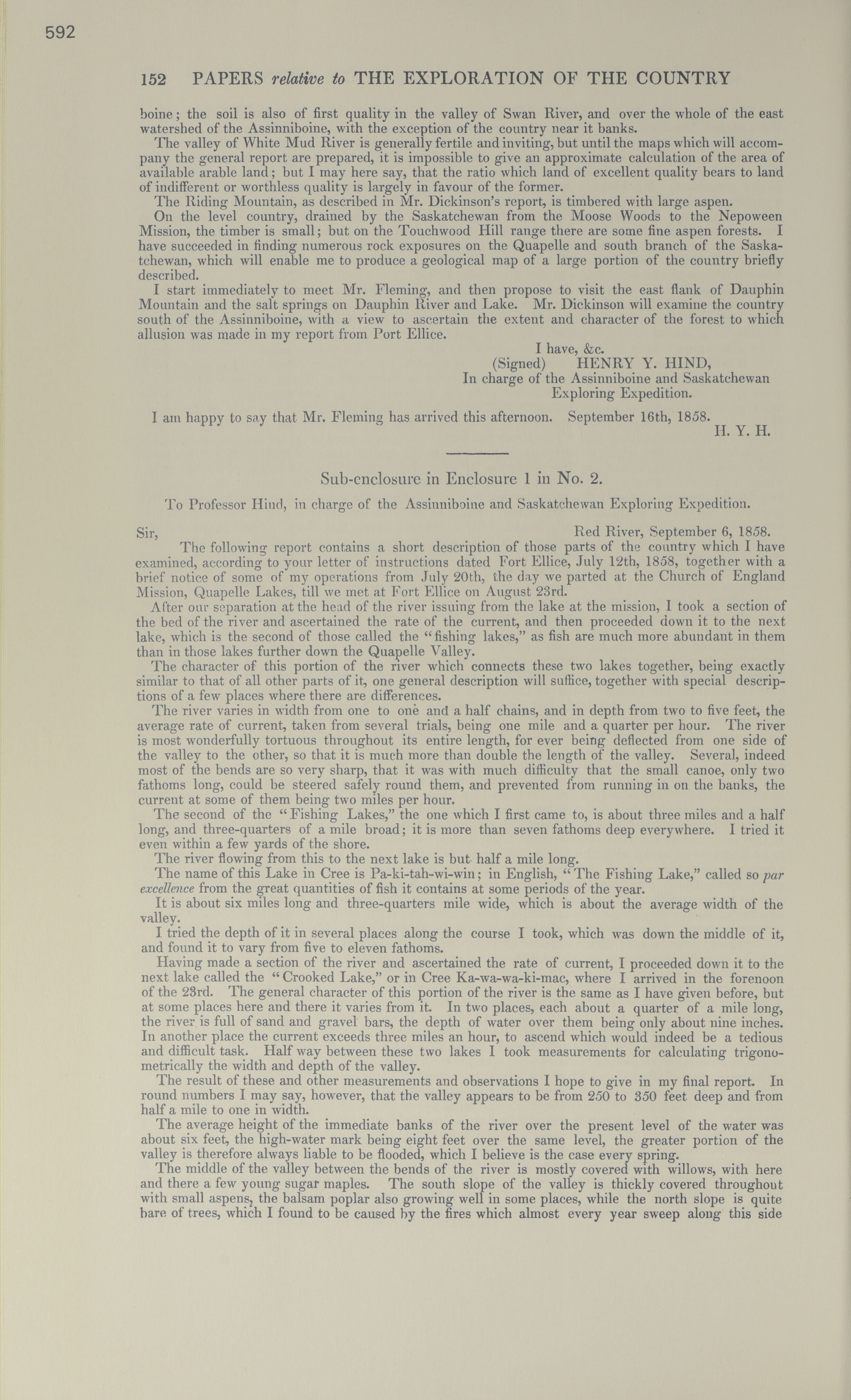 592

152 PAPERS relative to THE EXPLORATION OF THE COUNTRY

boine; the soil is also of first quality in the valley of Swan River, and over the whole of the east watershed of the Assinniboine, with the exception of the country near it banks.

The valley of White Mud River is generally fertile and inviting, but until the maps which will accompany the general report are prepared, it is impossible to give an approximate calculation of the area of available arable land; but I may here say, that the ratio which land of excellent quality bears to land of indifferent or worthless quality is largely in favour of the former.

The Riding Mountain, as described in Mr. Dickinson's report, is timbered with large aspen.

On the level country, drained by the Saskatchewan from the Moose Woods to the Nepoween Mission, the timber is small; but on the Touchwood Hill range there are some fine aspen forests. I have succeeded in finding numerous rock exposures on the Quapelle and south branch of the Saskatchewan, which will enable me to produce a geological map of a large portion of the country briefly described.

I start immediately to meet Mr. Fleming, and then propose to visit the east flank of Dauphin Mountain and the salt springs on Dauphin River and Lake. Mr. Dickinson will examine the country south of the Assinniboine, with a view to ascertain the extent and character of the forest to which allusion was made in my report from Port Ellice.

I have, &c.
(Signed) HENRY Y. HIND,
In charge of the Assinniboine and Saskatchewan Exploring Expedition.

I am happy to say that Mr. Fleming has arrived this afternoon. September 16th, 1858.
H. Y. H.

Sub-enclosure in Enclosure 1 in No. 2.

To Professor Hind, in charge of the Assinniboine and Saskatchewan Exploring Expedition.

Sir, Red River, September 6, 1858.

The following report contains a short description of those parts of the country which I have examined, according to your letter of instructions dated Fort Ellice, July 12th, 1858, together with a brief notice of some of my operations from July 20th, the day we parted at the Church of England Mission, Quapelle Lakes, till we met at Fort Ellice on August 23rd.

After our separation at the head of the river issuing from the lake at the mission, I took a section of the bed of the river and ascertained the rate of the current, and then proceeded down it to the next lake, which is the second of those called the "fishing lakes," as fish are much more abundant in them than in those lakes further down the Quapelle Valley.

The character of this portion of the river which connects these two lakes together, being exactly similar to that of all other parts of it, one general description will suffice, together with special descriptions of a few places where there are differences.

The river varies in width from one to one and a half chains, and in depth from two to five feet, the average rate of current, taken from several trials, being one mile and a quarter per hour. The river is most wonderfully tortuous throughout its entire length, for ever being deflected from one side of the valley to the other, so that it is much more than double the length of the valley. Several, indeed most of the bends are so very sharp, that it was with much difficulty that the small canoe, only two fathoms long, could be steered safely round them, and prevented from running in on the banks, the current at some of them being two miles per hour.

The second of the "Fishing Lakes," the one which I first came to, is about three miles and a half long, and three-quarters of a mile broad; it is more than seven fathoms deep everywhere. I tried it even within a few yards of the shore.

The river flowing from this to the next lake is but half a mile long.

The name of this Lake in Cree is Pa-ki-tah-wi-win; in English, "The Fishing Lake," called so par excellence from the great quantities of fish it contains at some periods of the year.

It is about six miles long and three-quarters mile wide, which is about the average width of the valley.

I tried the depth of it in several places along the course I took, which was down the middle of it, and found it to vary from five to eleven fathoms.

Having made a section of the river and ascertained the rate of current, I proceeded down it to the next lake called the "Crooked Lake," or in Cree Ka-wa-wa-ki-mac, where I arrived in the forenoon of the 23rd. The general character of this portion of the river is the same as I have given before, but at some places here and there it varies from it. In two places, each about a quarter of a mile long, the river is full of sand and gravel bars, the depth of water over them being only about nine inches. In another place the current exceeds three miles an hour, to ascend which would indeed be a tedious and difficult task. Half way between these two lakes I took measurements for calculating trigonometrically the width and depth of the valley.

The result of these and other measurements and observations I hope to give in my final report. In round numbers I may say, however, that the valley appears to be from 250 to 350 feet deep and from half a mile to one in width.

The average height of the immediate banks of the river over the present level of the water was about six feet, the high-water mark being eight feet over the same level, the greater portion of the valley is therefore always liable to be flooded, which I believe is the case every spring.

The middle of the valley between the bends of the river is mostly covered with willows, with here and there a few young sugar maples. The south slope of the valley is thickly covered throughout with small aspens, the balsam poplar also growing well in some places, while the north slope is quite bare of trees, which I found to be caused by the fires which almost every year sweep along this side